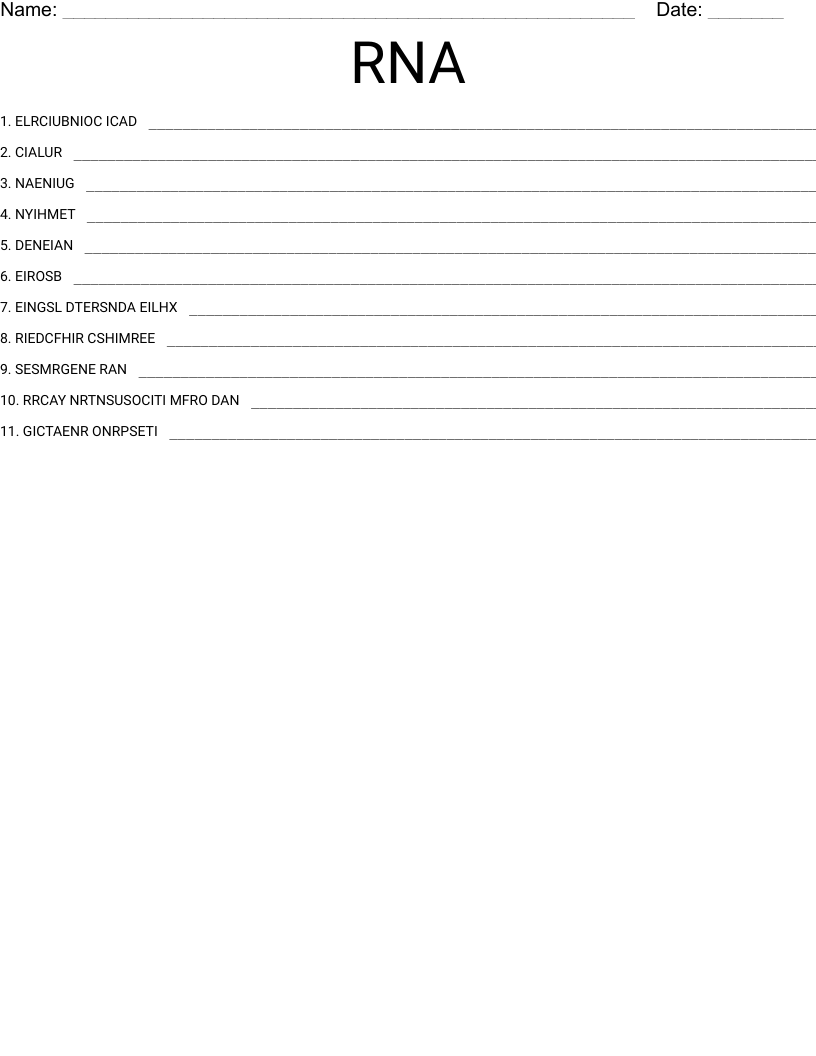 Name: ____ Date: ____

RNA

1. ELRCIUBNIOC ICAD ____

2. CIALUR ____

3. NAENIUG ____

4. NYIHMET ____

5. DENEIAN ____

6. EIROSB ____

7. EINGSL DTERSNDA EILHX ____

8. RIEDCFHIR CSHIMREE ____

9. SESMRGENE RAN ____

10. RRCAY NRTNSUSOCITI MFRO DAN ____

11. GICTAENR ONRPSETI ____